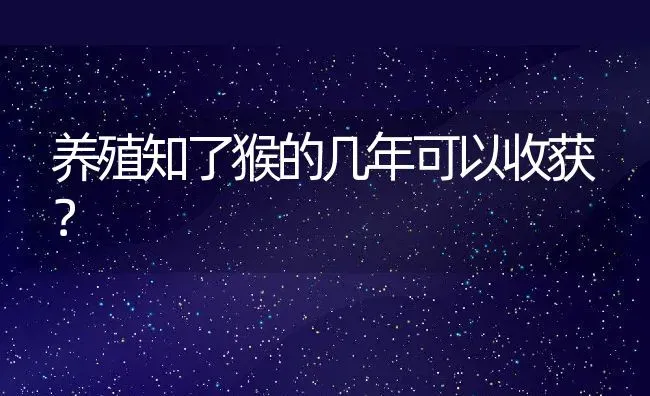 养殖知了猴的几年可以收获？